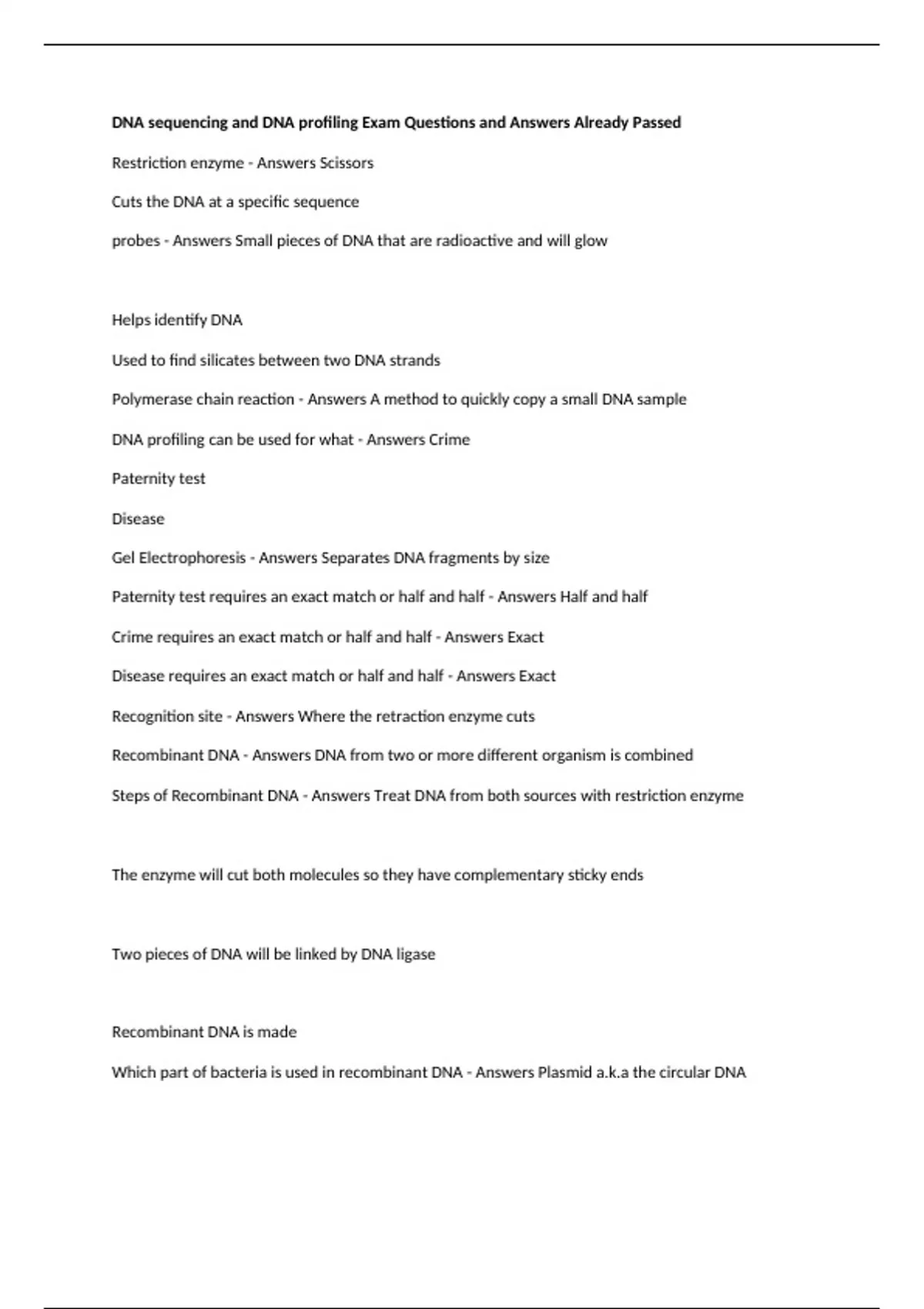 DNA sequencing and DNA profiling Exam Questions and Answers Already Passed

Restriction enzyme - Answers Scissors

Cuts the DNA at a specific sequence

probes - Answers Small pieces of DNA that are radioactive and will glow

Helps identify DNA

Used to find silicates between two DNA strands

Polymerase chain reaction - Answers A method to quickly copy a small DNA sample

DNA profiling can be used for what - Answers Crime

Paternity test

Disease

Gel Electrophoresis - Answers Separates DNA fragments by size

Paternity test requires an exact match or half and half - Answers Half and half

Crime requires an exact match or half and half - Answers Exact

Disease requires an exact match or half and half - Answers Exact

Recognition site - Answers Where the retraction enzyme cuts

Recombinant DNA - Answers DNA from two or more different organism is combined

Steps of Recombinant DNA - Answers Treat DNA from both sources with restriction enzyme

The enzyme will cut both molecules so they have complementary sticky ends

Two pieces of DNA will be linked by DNA ligase

Recombinant DNA is made

Which part of bacteria is used in recombinant DNA - Answers Plasmid a.k.a the circular DNA